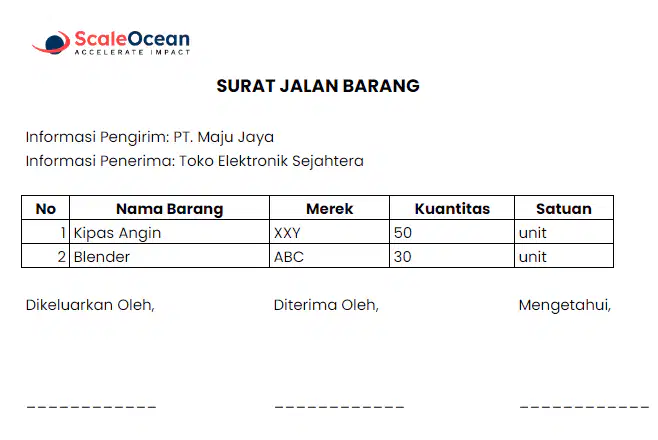 ScaleOcean
ACCELERATE IMPACT

SURAT JALAN BARANG

Informasi Pengirim: PT. Maju Jaya
Informasi Penerima: Toko Elektronik Sejahtera

| No | Nama Barang | Merek | Kuantitas | Satuan |
|---|---|---|---|---|
| 1 | Kipas Angin | XXY | 50 | unit |
| 2 | Blender | ABC | 30 | unit |

Dikeluarkan Oleh,

Diterima Oleh,

Mengetahui,

------------

------------

------------